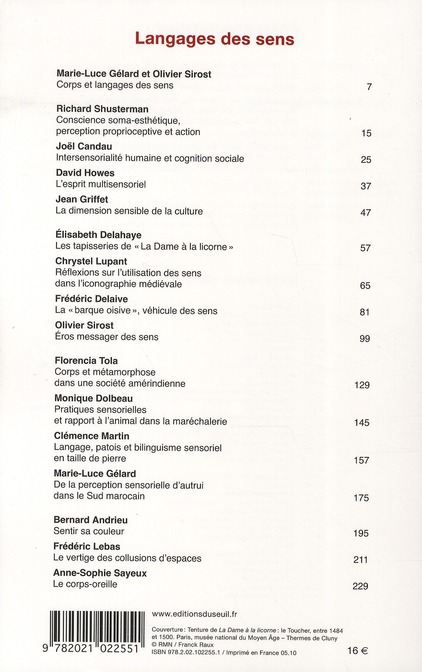 Langages des sens

Marie-Luce Gélard et Olivier Sirost
Corps et langages des sens 7

Richard Shusterman
Conscience soma-esthétique, perception proprioceptive et action 15

Joël Candau
Intersensorialité humaine et cognition sociale 25

David Howes
L'esprit multisensoriel 37

Jean Griffet
La dimension sensible de la culture 47

Élisabeth Delahaye
Les tapisseries de « La Dame à la licorne » 57

Chrystel Lupant
Réflexions sur l'utilisation des sens dans l'iconographie médiévale 65

Frédéric Delaive
La « barque oisive », véhicule des sens 81

Olivier Sirost
Éros messager des sens 99

Florencia Tola
Corps et métamorphose dans une société amérindienne 129

Monique Dolbeau
Pratiques sensorielles et rapport à l'animal dans la maréchalerie 145

Clémence Martin
Langage, patois et bilinguisme sensoriel en taille de pierre 157

Marie-Luce Gélard
De la perception sensorielle d'autrui dans le Sud marocain 175

Bernard Andrieu
Sentir sa couleur 195

Frédéric Lebas
Le vertige des collusions d'espaces 211

Anne-Sophie Sayeux
Le corps-oreille 229

9 782021 022551

www.editionsduseuil.fr

Couverture : Tenture de La Dame à la licorne : le Toucher, entre 1484 et 1500. Paris, musée national du Moyen Âge – Thermes de Cluny
© RMN / Franck Raux
ISBN 978.2.02.102255.1 / Imprimé en France 05.10

16 €